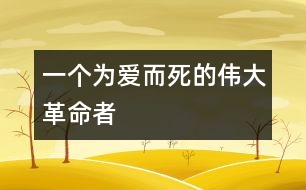 一个为爱而死的伟大革命者